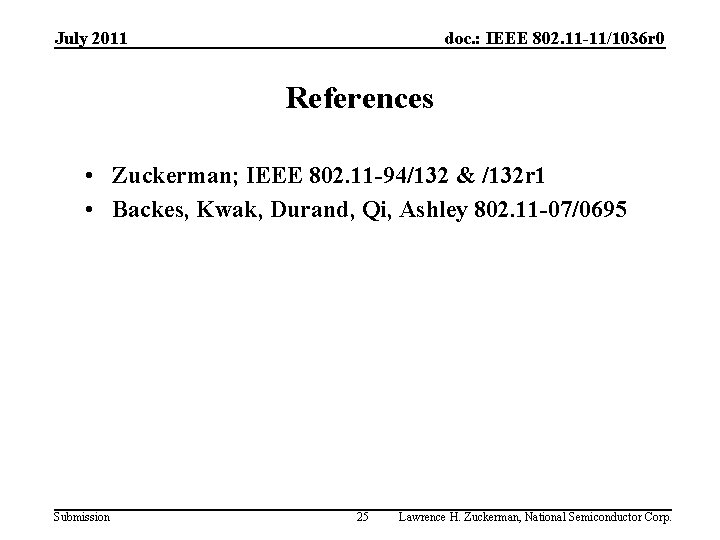 July 2011

doc.: IEEE 802.11-11/1036r0

References

• Zuckerman; IEEE 802.11-94/132 & /132r1
• Backes, Kwak, Durand, Qi, Ashley 802.11-07/0695

Submission

25

Lawrence H. Zuckerman, National Semiconductor Corp.